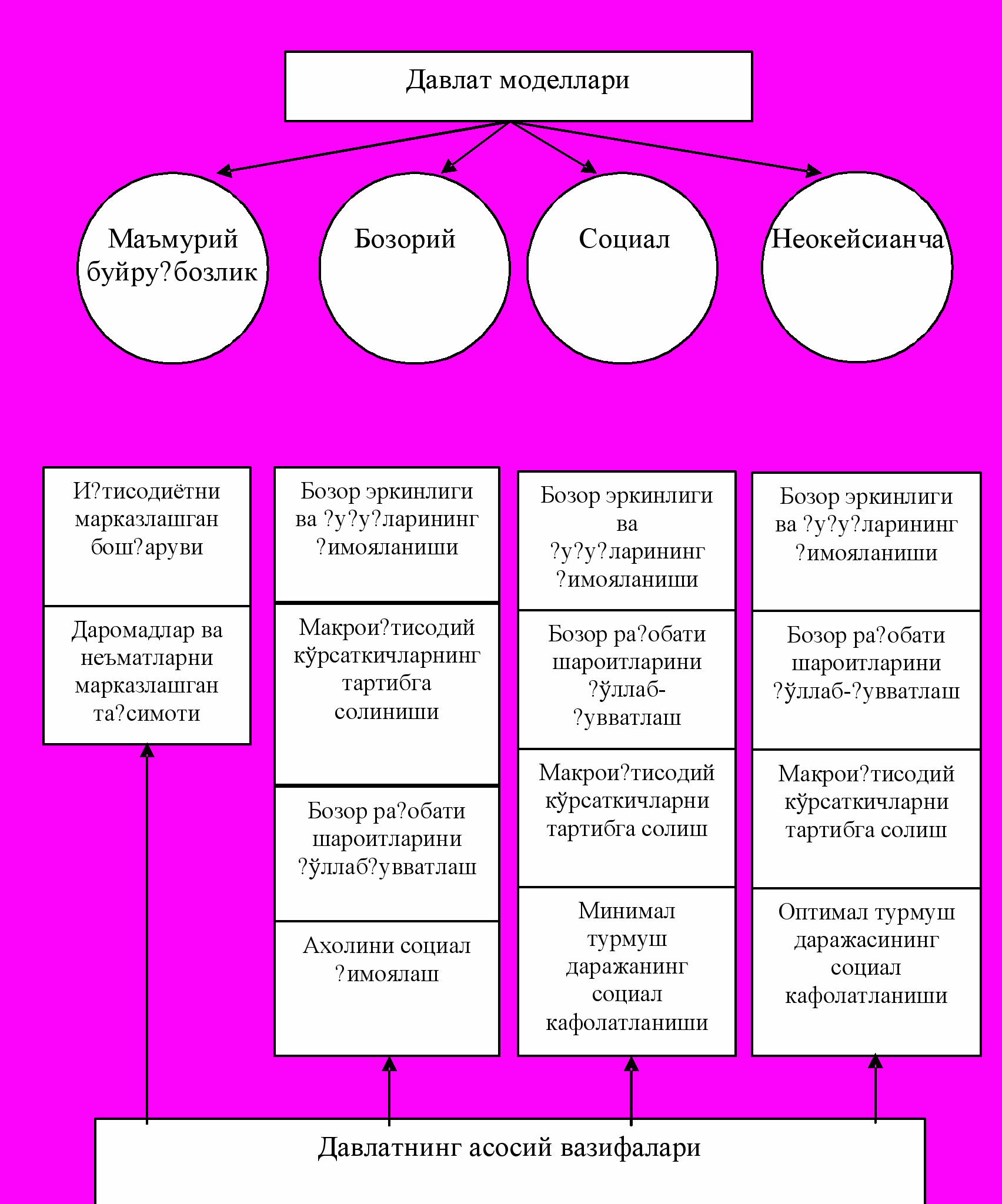 Давлат моделлари

Маъмурий буйру?бозлик

Бозорий

Социал

Неокейсианча

И?тисодиётни марказлашган бош?аруви

Даромадлар ва неъматларни марказлашган та?симоти

Бозор эркинлиги ва ?у?у?ларининг ?имояланиши

Макрои?тисодий кўрсаткичларнинг тартибга солиниши

Бозор ра?обати шароитларини ?ўллаб?увватлаш

Ахолини социал ?имоялаш

Бозор эркинлиги ва ?у?у?ларининг ?имояланиши

Бозор ра?обати шароитларини ?ўллаб-?увватлаш

Макрои?тисодий кўрсаткичларни тартибга солиш

Минимал турмуш даражанинг социал кафолатланиши

Бозор эркинлиги ва ?у?у?ларининг ?имояланиши

Бозор ра?обати шароитларини ?ўллаб-?увватлаш

Макрои?тисодий кўрсаткичларни тартибга солиш

Оптимал турмуш даражасининг социал кафолатланиши

Давлатнинг асосий вазифалари